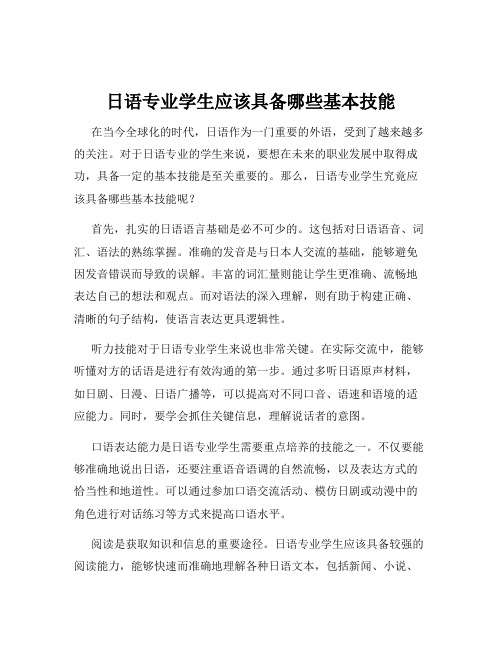 日语专业学生应该具备哪些基本技能

在当今全球化的时代，日语作为一门重要的外语，受到了越来越多的关注。对于日语专业的学生来说，要想在未来的职业发展中取得成功，具备一定的基本技能是至关重要的。那么，日语专业学生究竟应该具备哪些基本技能呢？

首先，扎实的日语语言基础是必不可少的。这包括对日语语音、词汇、语法的熟练掌握。准确的发音是与日本人交流的基础，能够避免因发音错误而导致的误解。丰富的词汇量则能让学生更准确、流畅地表达自己的想法和观点。而对语法的深入理解，则有助于构建正确、清晰的句子结构，使语言表达更具逻辑性。

听力技能对于日语专业学生来说也非常关键。在实际交流中，能够听懂对方的话语是进行有效沟通的第一步。通过多听日语原声材料，如日剧、日漫、日语广播等，可以提高对不同口音、语速和语境的适应能力。同时，要学会抓住关键信息，理解说话者的意图。

口语表达能力是日语专业学生需要重点培养的技能之一。不仅要能够准确地说出日语，还要注重语音语调的自然流畅，以及表达方式的恰当性和地道性。可以通过参加口语交流活动、模仿日剧或动漫中的角色进行对话练习等方式来提高口语水平。

阅读是获取知识和信息的重要途径。日语专业学生应该具备较强的阅读能力，能够快速而准确地理解各种日语文本，包括新闻、小说、